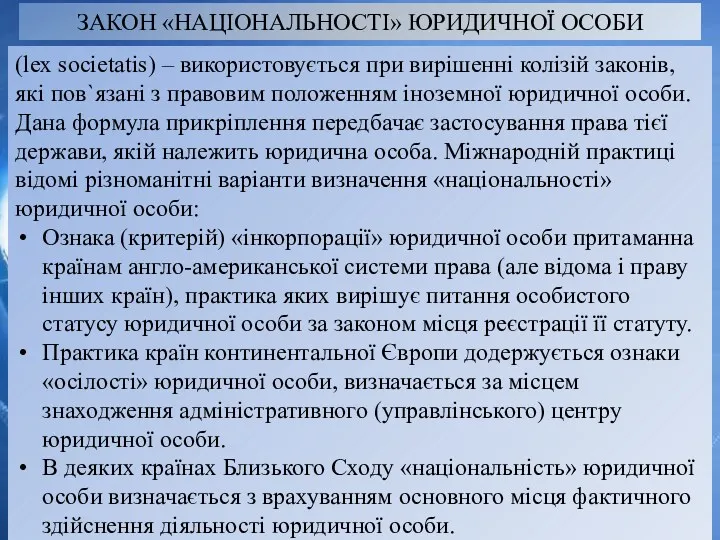 ЗАКОН «НАЦІОНАЛЬНОСТІ» ЮРИДИЧНОЇ ОСОБИ

(lex societatis) – використовується при вирішенні колізій законів, які пов`язані з правовим положенням іноземної юридичної особи. Дана формула прикріплення передбачає застосування права тієї держави, якій належить юридична особа. Міжнародній практиці відомі різноманітні варіанти визначення «національності» юридичної особи:

• Ознака (критерій) «інкорпорації» юридичної особи притаманна країнам англо-американської системи права (але відома і праву інших країн), практика яких вирішує питання особистого статусу юридичної особи за законом місця реєстрації її статуту.
• Практика країн континентальної Європи додержується ознаки «осілості» юридичної особи, визначається за місцем знаходження адміністративного (управлінського) центру юридичної особи.
• В деяких країнах Близького Сходу «національність» юридичної особи визначається з врахуванням основного місця фактичного здійснення діяльності юридичної особи.